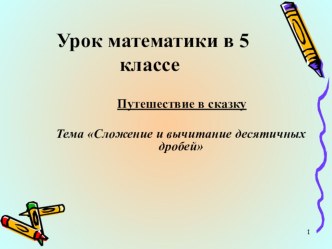 Урок математики в 5 классе

Путешествие в сказку

Тема «Сложение и вычитание десятичных дробей»

1